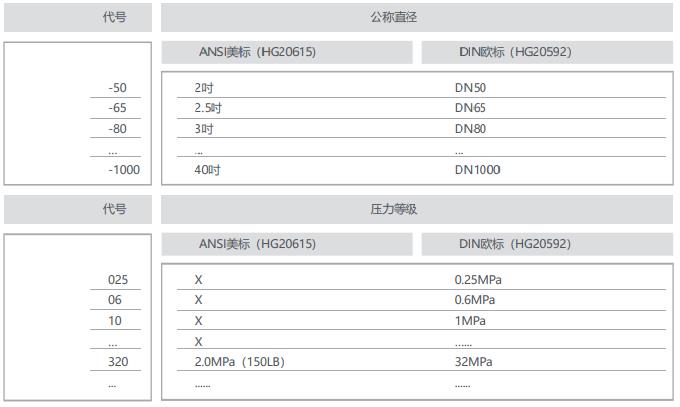 | 代号 | 公称直径 | |
|---|---|---|
| | ANSI美标（HG20615) | DIN欧标（HG20592) |
| -50 | 2吋 | DN50 |
| -65 | 2.5吋 | DN65 |
| -80 | 3吋 | DN80 |
| ... | ... | ... |
| -1000 | 40吋 | DN1000 |

| 代号 | 压力等级 | |
|---|---|---|
| | ANSI美标（HG20615) | DIN欧标（HG20592) |
| 025 | X | 0.25MPa |
| 06 | X | 0.6MPa |
| 10 | X | 1MPa |
| ... | X | ...... |
| 320 | 2.0MPa（150LB) | 32MPa |
| ... | ...... | ...... |